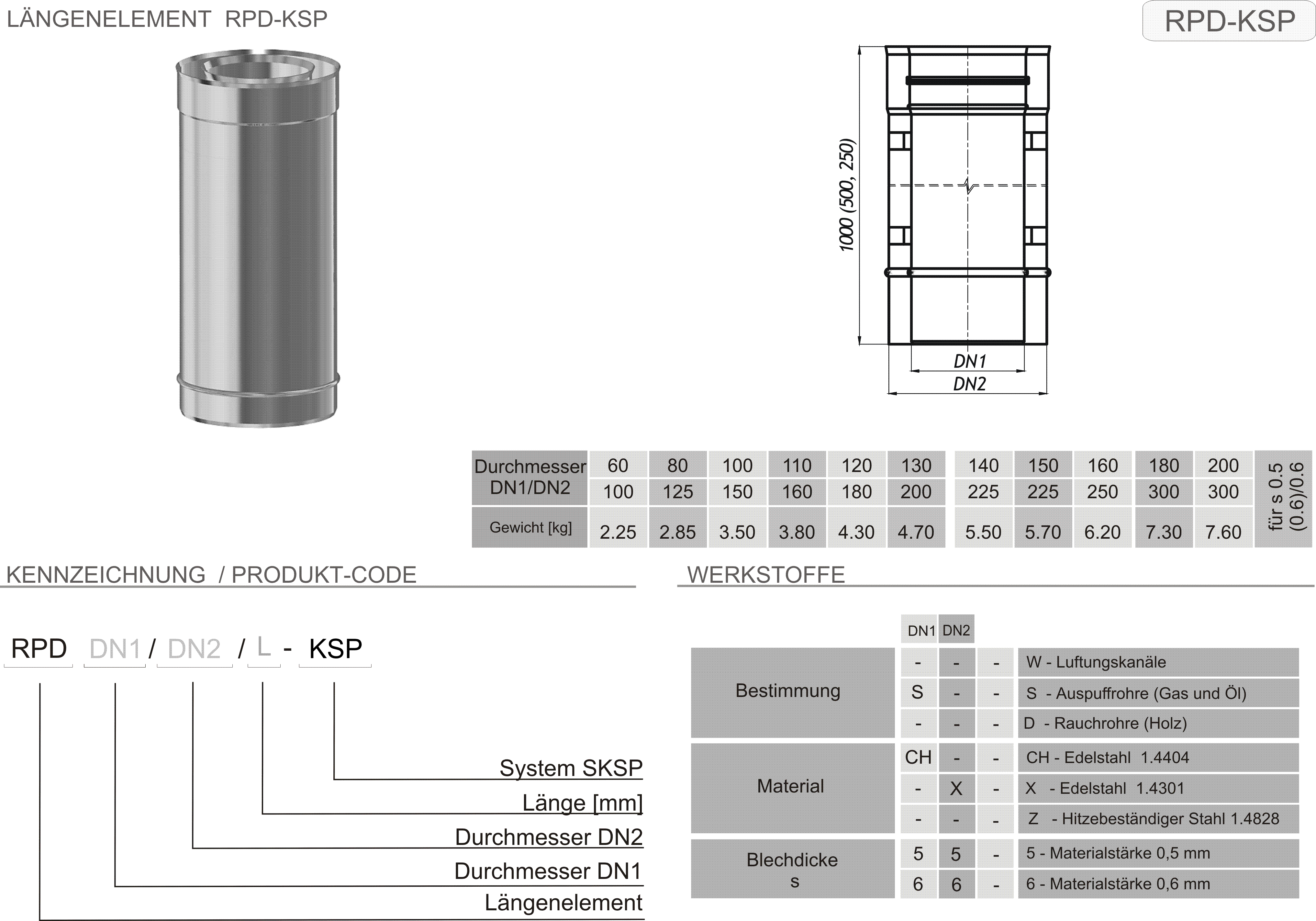 LÄNGENELEMENT RPD-KSP

RPD-KSP

1000 (500, 250)

DN1

DN2

| Durchmesser DN1/DN2 | 60 | 80 | 100 | 110 | 120 | 130 | 140 | 150 | 160 | 180 | 200 | für s 0.5 (0.6)/0.6 |
|---|---|---|---|---|---|---|---|---|---|---|---|---|
| | 100 | 125 | 150 | 160 | 180 | 200 | 225 | 225 | 250 | 300 | 300 | |
| Gewicht [kg] | 2.25 | 2.85 | 3.50 | 3.80 | 4.30 | 4.70 | 5.50 | 5.70 | 6.20 | 7.30 | 7.60 | |

KENNZEICHNUNG / PRODUKT-CODE

RPD DN1 / DN2 / L - KSP

System SKSP
Länge [mm]
Durchmesser DN2
Durchmesser DN1
Längenelement

WERKSTOFFE

| | DN1 | DN2 | | |
|---|---|---|---|---|
| Bestimmung | - | - | - | W - Luftungskanäle |
| | S | - | - | S - Auspuffrohre (Gas und Öl) |
| | - | - | - | D - Rauchrohre (Holz) |
| Material | CH | - | - | CH - Edelstahl 1.4404 |
| | - | X | - | X - Edelstahl 1.4301 |
| | - | - | - | Z - Hitzebeständiger Stahl 1.4828 |
| Blechdicke s | 5 | 5 | - | 5 - Materialstärke 0,5 mm |
| | 6 | 6 | - | 6 - Materialstärke 0,6 mm |